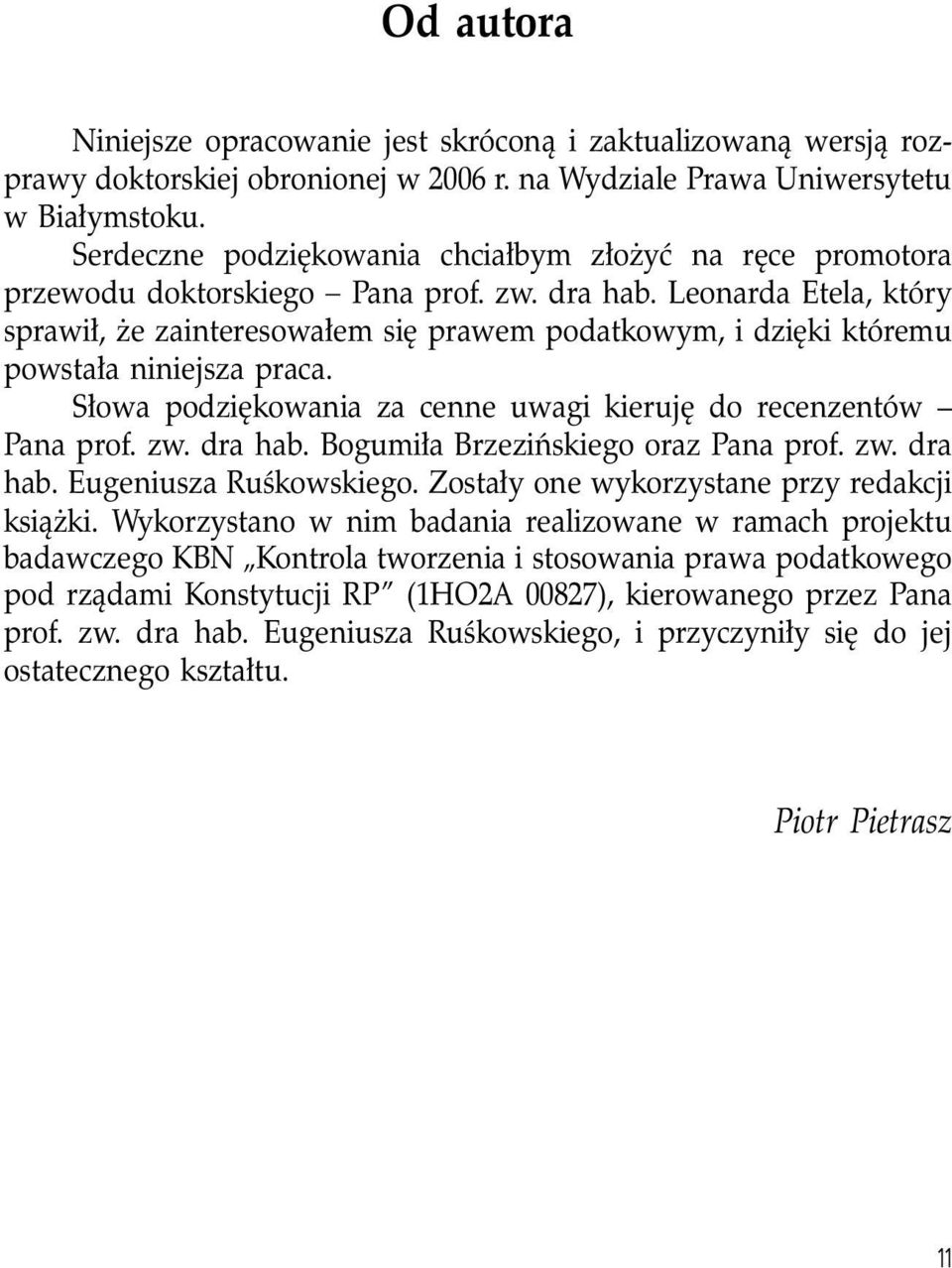 Od autora

Niniejsze opracowanie jest skróconą i zaktualizowaną wersją rozprawy doktorskiej obronionej w 2006 r. na Wydziale Prawa Uniwersytetu w Białymstoku.

Serdeczne podziękowania chciałbym złożyć na ręce promotora przewodu doktorskiego – Pana prof. zw. dra hab. Leonarda Etela, który sprawił, że zainteresowałem się prawem podatkowym, i dzięki któremu powstała niniejsza praca.

Słowa podziękowania za cenne uwagi kieruję do recenzentów – Pana prof. zw. dra hab. Bogumiła Brzezińskiego oraz Pana prof. zw. dra hab. Eugeniusza Ruśkowskiego. Zostały one wykorzystane przy redakcji książki. Wykorzystano w nim badania realizowane w ramach projektu badawczego KBN „Kontrola tworzenia i stosowania prawa podatkowego pod rządami Konstytucji RP” (1HO2A 00827), kierowanego przez Pana prof. zw. dra hab. Eugeniusza Ruśkowskiego, i przyczyniły się do jej ostatecznego kształtu.

Piotr Pietrasz

11